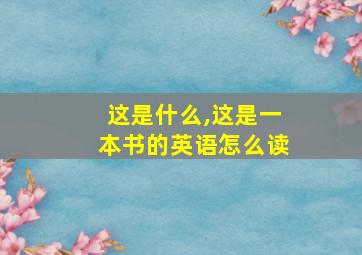 这是什么,这是一本书的英语怎么读